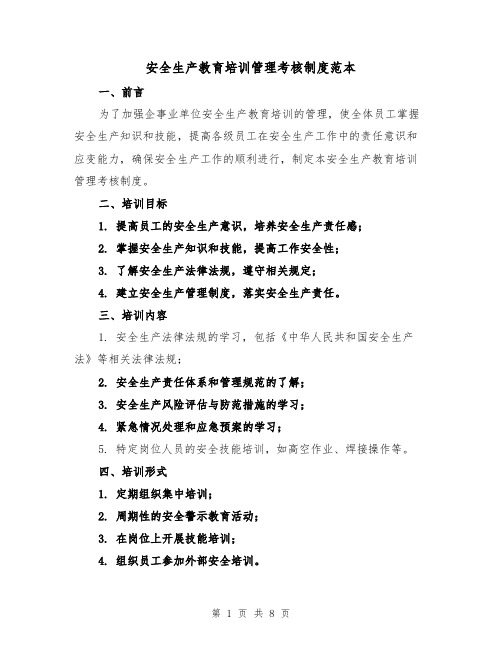 安全生产教育培训管理考核制度范本

一、前言

为了加强企事业单位安全生产教育培训的管理，使全体员工掌握安全生产知识和技能，提高各级员工在安全生产工作中的责任意识和应变能力，确保安全生产工作的顺利进行，制定本安全生产教育培训管理考核制度。

二、培训目标

1. 提高员工的安全生产意识，培养安全生产责任感；

2. 掌握安全生产知识和技能，提高工作安全性；

3. 了解安全生产法律法规，遵守相关规定；

4. 建立安全生产管理制度，落实安全生产责任。

三、培训内容

1. 安全生产法律法规的学习，包括《中华人民共和国安全生产法》等相关法律法规；

2. 安全生产责任体系和管理规范的了解；

3. 安全生产风险评估与防范措施的学习；

4. 紧急情况处理和应急预案的学习；

5. 特定岗位人员的安全技能培训，如高空作业、焊接操作等。

四、培训形式

1. 定期组织集中培训；

2. 周期性的安全警示教育活动；

3. 在岗位上开展技能培训；

4. 组织员工参加外部安全培训。

第 1 页 共 8 页